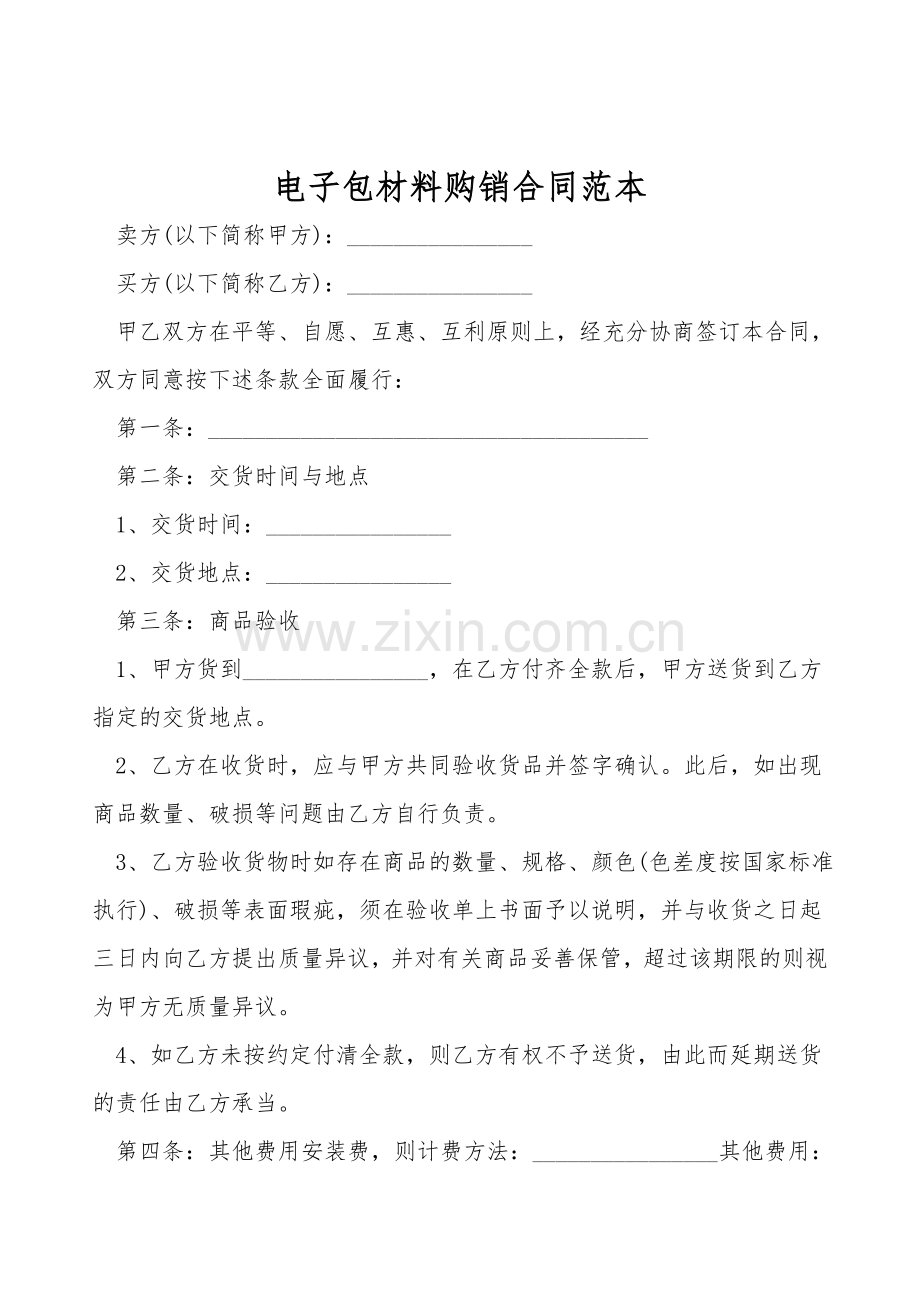 电子包材料购销合同范本

卖方(以下简称甲方)：____

买方(以下简称乙方)：____

甲乙双方在平等、自愿、互惠、互利原则上，经充分协商签订本合同，双方同意按下述条款全面履行：

第一条：____

第二条：交货时间与地点

1、交货时间：____

2、交货地点：____

第三条：商品验收

1、甲方货到____，在乙方付齐全款后，甲方送货到乙方指定的交货地点。

2、乙方在收货时，应与甲方共同验收货品并签字确认。此后，如出现商品数量、破损等问题由乙方自行负责。

3、乙方验收货物时如存在商品的数量、规格、颜色(色差度按国家标准执行)、破损等表面瑕疵，须在验收单上书面予以说明，并与收货之日起三日内向乙方提出质量异议，并对有关商品妥善保管，超过该期限的则视为甲方无质量异议。

4、如乙方未按约定付清全款，则乙方有权不予送货，由此而延期送货的责任由乙方承当。

第四条：其他费用安装费，则计费方法：____其他费用：

www.zixin.com.cn